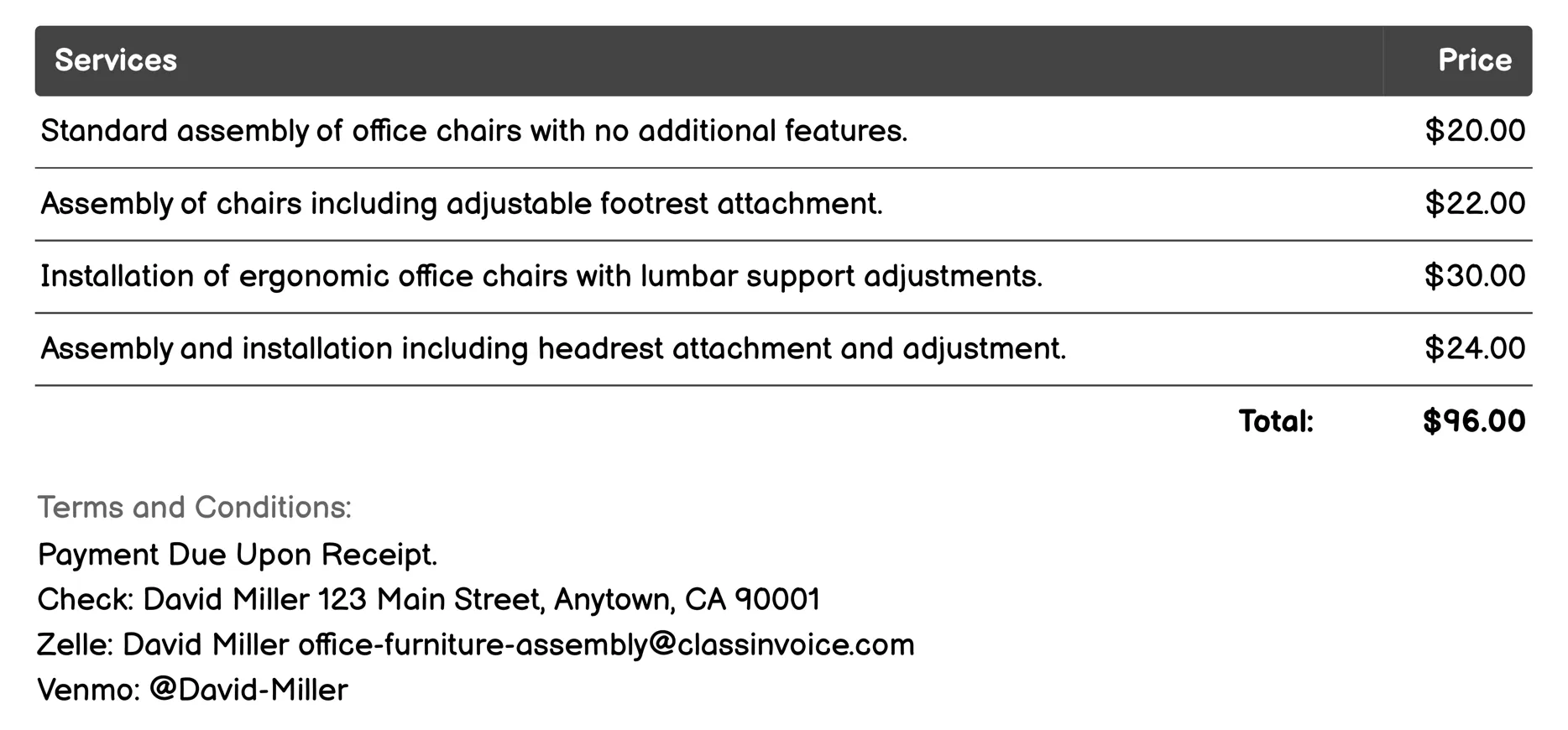 | Services | Price |
|---|---|
| Standard assembly of office chairs with no additional features. | \$20.00 |
| Assembly of chairs including adjustable footrest attachment. | \$22.00 |
| Installation of ergonomic office chairs with lumbar support adjustments. | \$30.00 |
| Assembly and installation including headrest attachment and adjustment. | \$24.00 |
| Total: | \$96.00 |

Terms and Conditions:
Payment Due Upon Receipt.
Check: David Miller 123 Main Street, Anytown, CA 90001
Zelle: David Miller office-furniture-assembly@classinvoice.com
Venmo: @David-Miller